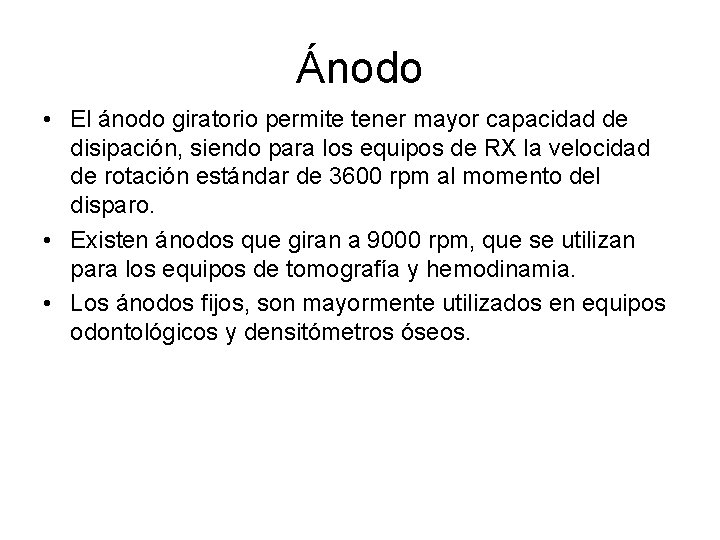 Ánodo

• El ánodo giratorio permite tener mayor capacidad de disipación, siendo para los equipos de RX la velocidad de rotación estándar de 3600 rpm al momento del disparo.

• Existen ánodos que giran a 9000 rpm, que se utilizan para los equipos de tomografía y hemodinamia.

• Los ánodos fijos, son mayormente utilizados en equipos odontológicos y densitómetros óseos.